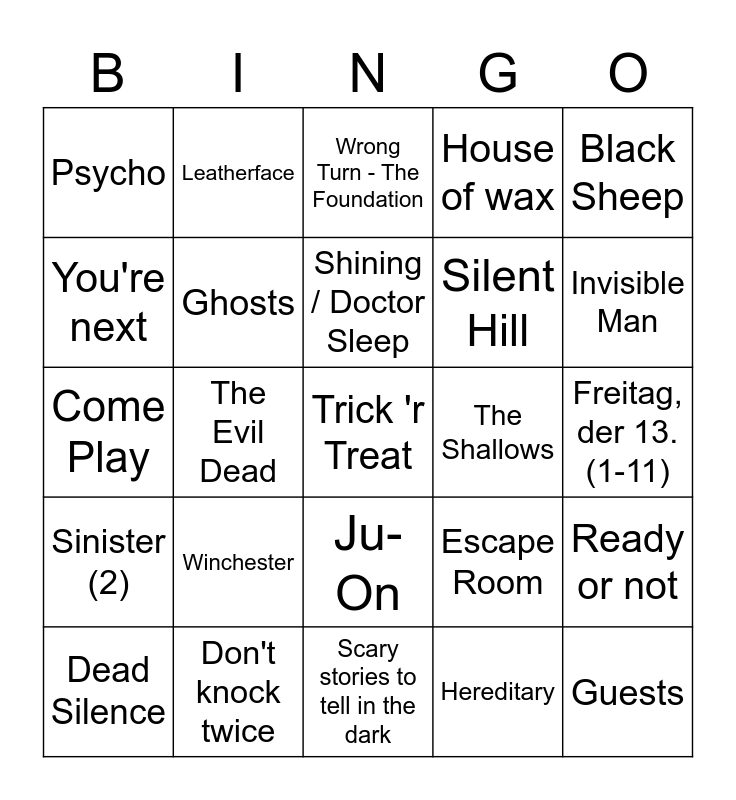 | B | I | N | G | O |
|---|---|---|---|---|
| Psycho | Leatherface | Wrong Turn - The Foundation | House of wax | Black Sheep |
| You're next | Ghosts | Shining / Doctor Sleep | Silent Hill | Invisible Man |
| Come Play | The Evil Dead | Trick 'r Treat | The Shallows | Freitag, der 13. (1-11) |
| Sinister (2) | Winchester | Ju-On | Escape Room | Ready or not |
| Dead Silence | Don't knock twice | Scary stories to tell in the dark | Hereditary | Guests |